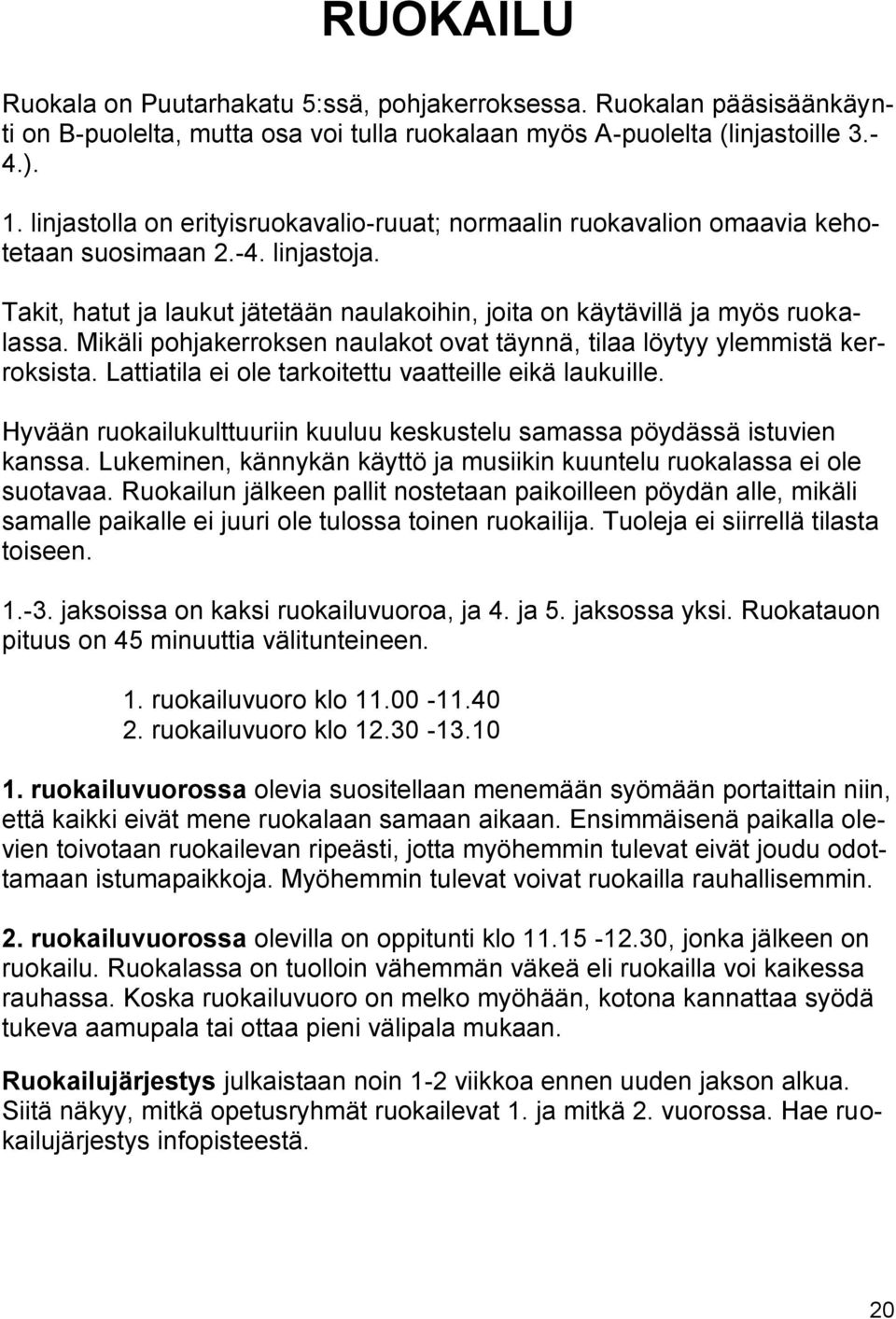 RUOKAILU

Ruokala on Puutarhakatu 5:ssä, pohjakerroksessa. Ruokalan pääsisäänkäynti on B-puolelta, mutta osa voi tulla ruokalaan myös A-puolelta (linjastoille 3.-4.).

1. linjastolla on erityisruokavalio-ruuat; normaalin ruokavalion omaavia kehotetaan suosimaan 2.-4. linjastoja.

Takit, hatut ja laukut jätetään naulakoihin, joita on käytävillä ja myös ruokalassa. Mikäli pohjakerroksen naulakot ovat täynnä, tilaa löytyy ylemmistä kerroksista. Lattiatila ei ole tarkoitettu vaatteille eikä laukuille.

Hyvään ruokailukulttuuriin kuuluu keskustelu samassa pöydässä istuvien kanssa. Lukeminen, kännykän käyttö ja musiikin kuuntelu ruokalassa ei ole suotavaa. Ruokailun jälkeen pallit nostetaan paikoilleen pöydän alle, mikäli samalle paikalle ei juuri ole tulossa toinen ruokailija. Tuoleja ei siirrellä tilasta toiseen.

1.-3. jaksoissa on kaksi ruokailuvuoroa, ja 4. ja 5. jaksossa yksi. Ruokatauon pituus on 45 minuuttia välitunteineen.

1. ruokailuvuoro klo 11.00 -11.40
2. ruokailuvuoro klo 12.30 -13.10

1. ruokailuvuorossa olevia suositellaan menemään syömään portaittain niin, että kaikki eivät mene ruokalaan samaan aikaan. Ensimmäisenä paikalla olevien toivotaan ruokailevan ripeästi, jotta myöhemmin tulevat eivät joudu odottamaan istumapaikkoja. Myöhemmin tulevat voivat ruokailla rauhallisemmin.

2. ruokailuvuorossa olevilla on oppitunti klo 11.15 -12.30, jonka jälkeen on ruokailu. Ruokalassa on tuolloin vähemmän väkeä eli ruokailla voi kaikessa rauhassa. Koska ruokailuvuoro on melko myöhään, kotona kannattaa syödä tukeva aamupala tai ottaa pieni välipala mukaan.

Ruokailujärjestys julkaistaan noin 1-2 viikkoa ennen uuden jakson alkua. Siitä näkyy, mitkä opetusryhmät ruokailevat 1. ja mitkä 2. vuorossa. Hae ruokailujärjestys infopisteestä.

20